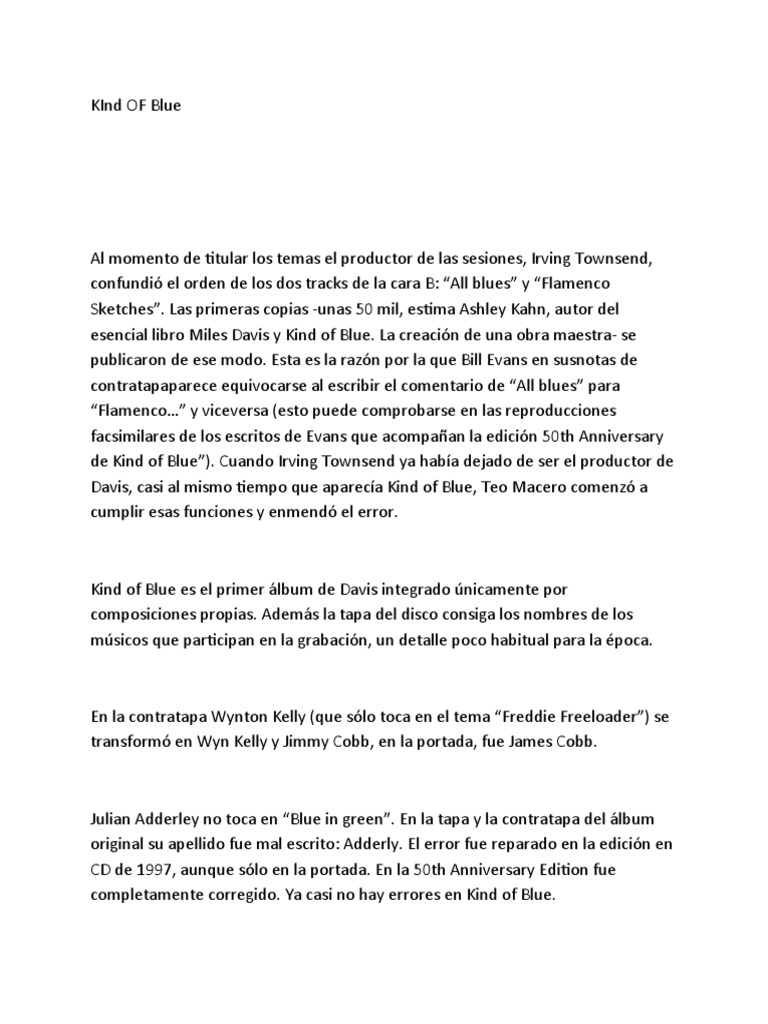 KInd OF Blue

Al momento de titular los temas el productor de las sesiones, Irving Townsend, confundió el orden de los dos tracks de la cara B: “All blues” y “Flamenco Sketches”. Las primeras copias -unas 50 mil, estima Ashley Kahn, autor del esencial libro Miles Davis y Kind of Blue. La creación de una obra maestra- se publicaron de ese modo. Esta es la razón por la que Bill Evans en susnotas de contratapaparece equivocarse al escribir el comentario de “All blues” para “Flamenco…” y viceversa (esto puede comprobarse en las reproducciones facsimilares de los escritos de Evans que acompañan la edición 50th Anniversary de Kind of Blue”). Cuando Irving Townsend ya había dejado de ser el productor de Davis, casi al mismo tiempo que aparecía Kind of Blue, Teo Macero comenzó a cumplir esas funciones y enmendó el error.

Kind of Blue es el primer álbum de Davis integrado únicamente por composiciones propias. Además la tapa del disco consiga los nombres de los músicos que participan en la grabación, un detalle poco habitual para la época.

En la contratapa Wynton Kelly (que sólo toca en el tema “Freddie Freeloader”) se transformó en Wyn Kelly y Jimmy Cobb, en la portada, fue James Cobb.

Julian Adderley no toca en “Blue in green”. En la tapa y la contratapa del álbum original su apellido fue mal escrito: Adderly. El error fue reparado en la edición en CD de 1997, aunque sólo en la portada. En la 50th Anniversary Edition fue completamente corregido. Ya casi no hay errores en Kind of Blue.